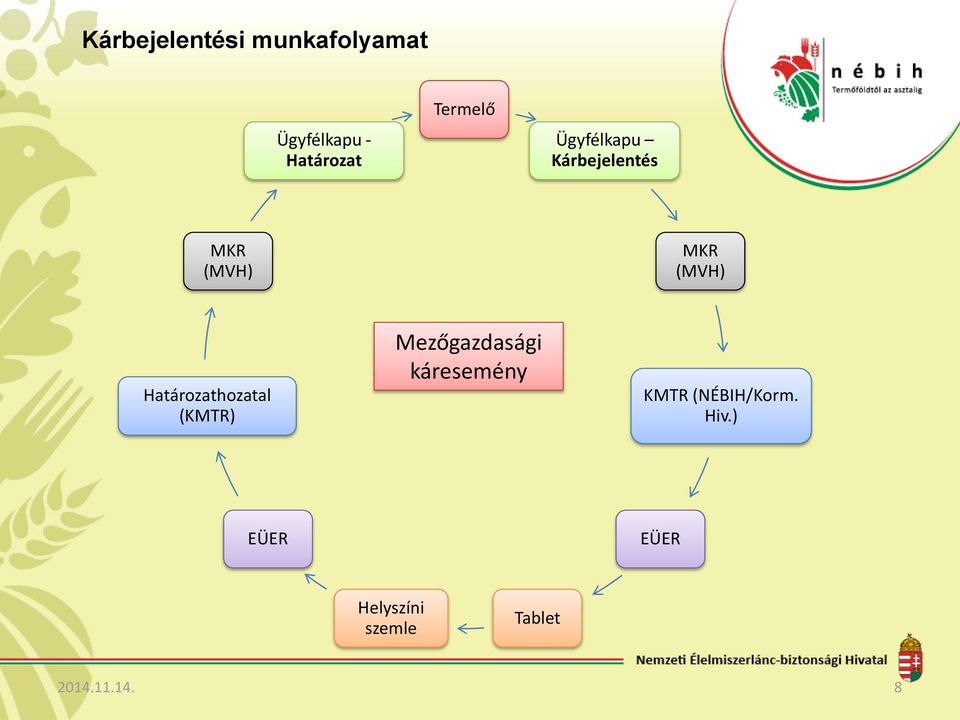 Kárbejelentési munkafolyamat

nébih
Termőföldtől az asztalig

Termelő

Ügyfélkapu – Kárbejelentés

MKR (MVH)

KMTR (NÉBIH/Korm. Hiv.)

EÜER

Tablet

Helyszíni szemle

EÜER

Határozathozatal (KMTR)

MKR (MVH)

Ügyfélkapu - Határozat

Mezőgazdasági káresemény

Nemzeti Élelmiszerlánc-biztonsági Hivatal

2014.11.14.

8